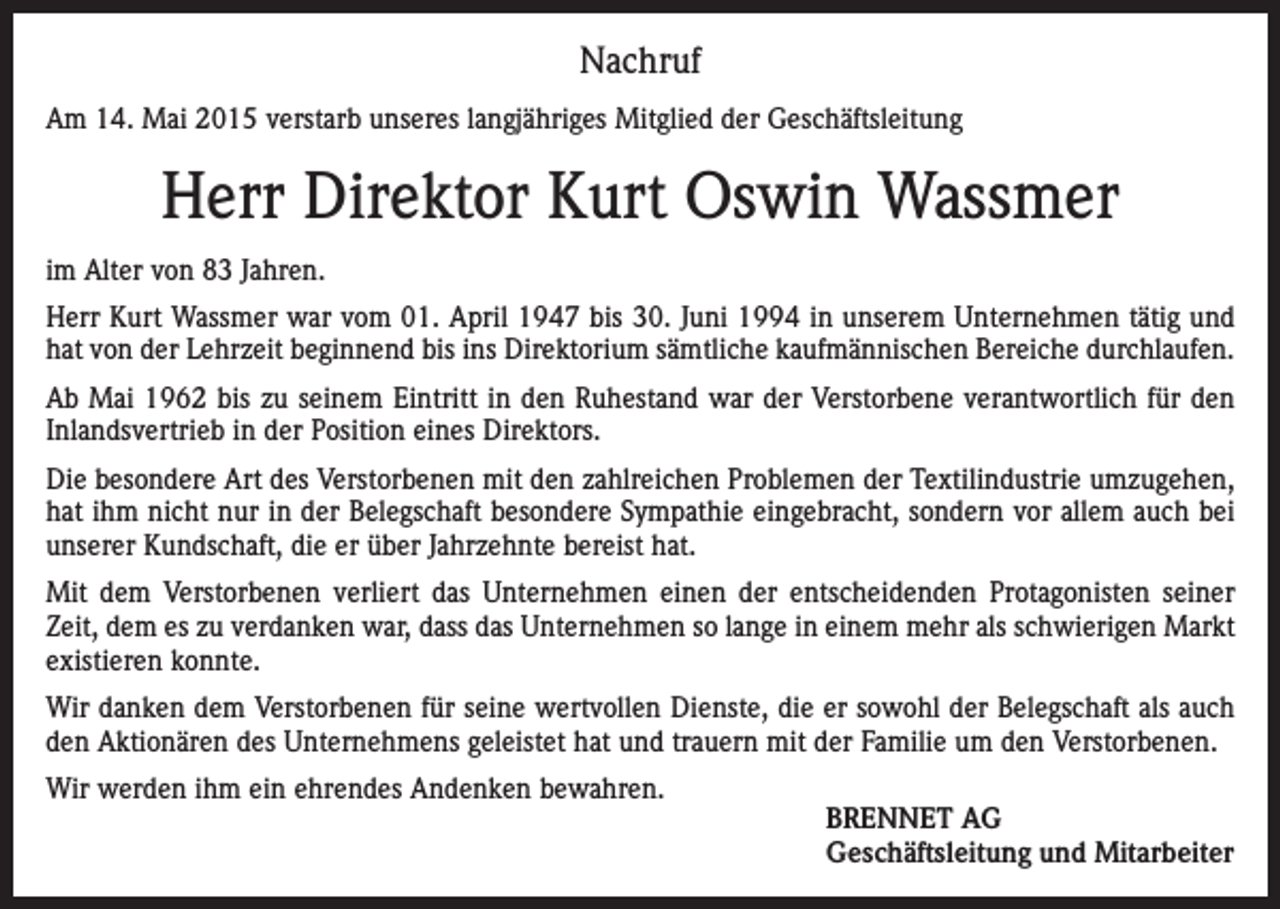 Nachruf

Am 14. Mai 2015 verstarb unseres langjähriges Mitglied der Geschäftsleitung

Herr Direktor Kurt Oswin Wassmer

im Alter von 83 Jahren.

Herr Kurt Wassmer war vom 01. April 1947 bis 30. Juni 1994 in unserem Unternehmen tätig und hat von der Lehrzeit beginnend bis ins Direktorium sämtliche kaufmännischen Bereiche durchlaufen.

Ab Mai 1962 bis zu seinem Eintritt in den Ruhestand war der Verstorbene verantwortlich für den Inlandsvertrieb in der Position eines Direktors.

Die besondere Art des Verstorbenen mit den zahlreichen Problemen der Textilindustrie umzugehen, hat ihm nicht nur in der Belegschaft besondere Sympathie eingebracht, sondern vor allem auch bei unserer Kundschaft, die er über Jahrzehnte bereist hat.

Mit dem Verstorbenen verliert das Unternehmen einen der entscheidenden Protagonisten seiner Zeit, dem es zu verdanken war, dass das Unternehmen so lange in einem mehr als schwierigen Markt existieren konnte.

Wir danken dem Verstorbenen für seine wertvollen Dienste, die er sowohl der Belegschaft als auch den Aktionären des Unternehmens geleistet hat und trauern mit der Familie um den Verstorbenen.

Wir werden ihm ein ehrendes Andenken bewahren.

BRENNET AG
Geschäftsleitung und Mitarbeiter